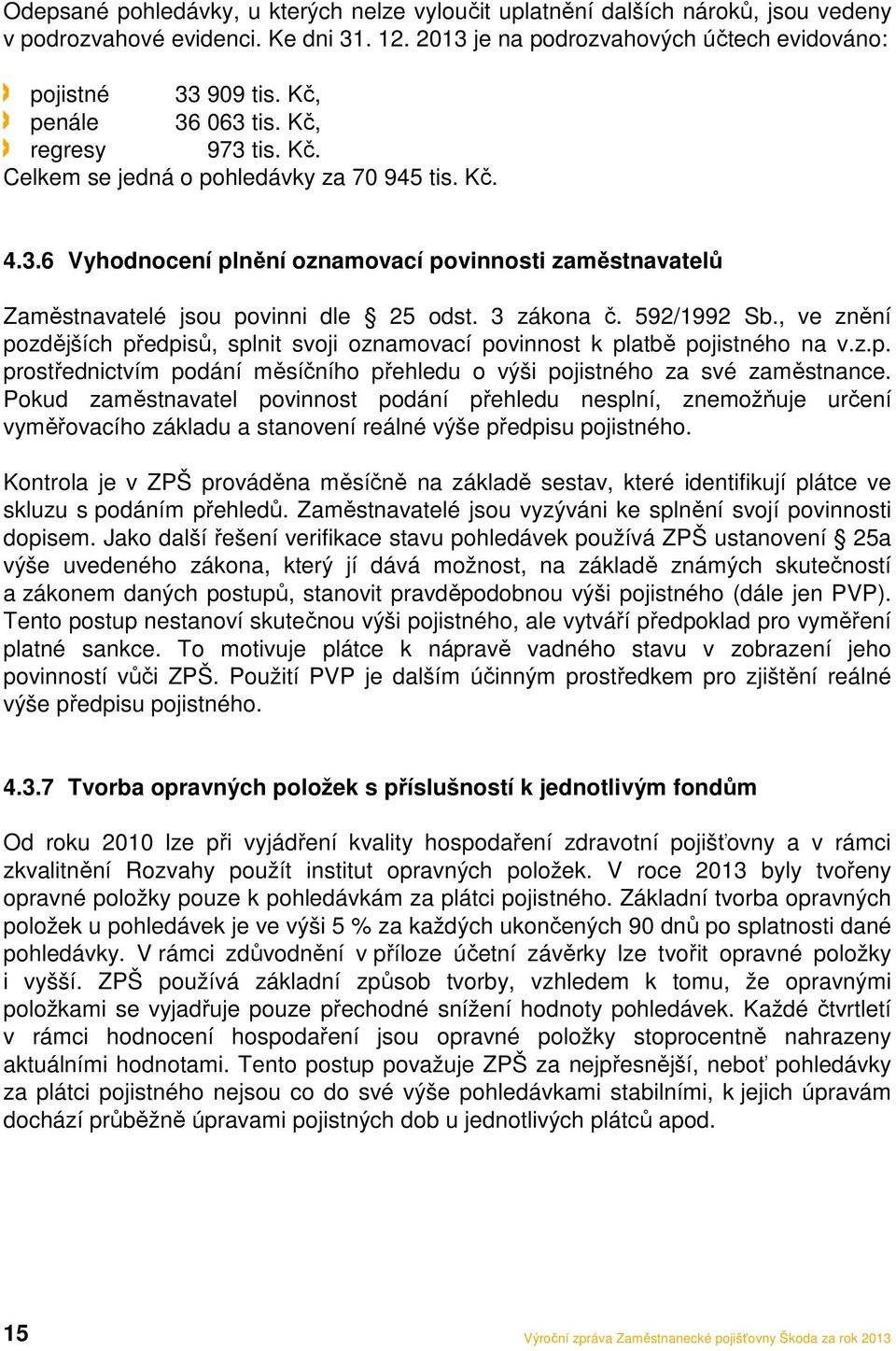 Odepsané pohledávky, u kterých nelze vyloučit uplatnění dalších nároků, jsou vedeny v podrozvahové evidenci. Ke dni 31. 12. 2013 je na podrozvahových účtech evidováno:

pojistné 33 909 tis. Kč,
penále 36 063 tis. Kč,
regresy 973 tis. Kč.
Celkem se jedná o pohledávky za 70 945 tis. Kč.

4.3.6 Vyhodnocení plnění oznamovací povinnosti zaměstnavatelů

Zaměstnavatelé jsou povinni dle § 25 odst. 3 zákona č. 592/1992 Sb., ve znění pozdějších předpisů, splnit svoji oznamovací povinnost k platbě pojistného na v.z.p. prostřednictvím podání měsíčního přehledu o výši pojistného za své zaměstnance. Pokud zaměstnavatel povinnost podání přehledu nesplní, znemožňuje určení vyměřovacího základu a stanovení reálné výše předpisu pojistného.

Kontrola je v ZPŠ prováděna měsíčně na základě sestav, které identifikují plátce ve skluzu s podáním přehledů. Zaměstnavatelé jsou vyzýváni ke splnění svojí povinnosti dopisem. Jako další řešení verifikace stavu pohledávek používá ZPŠ ustanovení § 25a výše uvedeného zákona, který jí dává možnost, na základě známých skutečností a zákonem daných postupů, stanovit pravděpodobnou výši pojistného (dále jen PVP). Tento postup nestanoví skutečnou výši pojistného, ale vytváří předpoklad pro vyměření platné sankce. To motivuje plátce k nápravě vadného stavu v zobrazení jeho povinností vůči ZPŠ. Použití PVP je dalším účinným prostředkem pro zjištění reálné výše předpisu pojistného.

4.3.7 Tvorba opravných položek s příslušností k jednotlivým fondům

Od roku 2010 lze při vyjádření kvality hospodaření zdravotní pojišťovny a v rámci zkvalitnění Rozvahy použít institut opravných položek. V roce 2013 byly tvořeny opravné položky pouze k pohledávkám za plátci pojistného. Základní tvorba opravných položek u pohledávek je ve výši 5 % za každých ukončených 90 dnů po splatnosti dané pohledávky. V rámci zdůvodnění v příloze účetní závěrky lze tvořit opravné položky i vyšší. ZPŠ používá základní způsob tvorby, vzhledem k tomu, že opravnými položkami se vyjadřuje pouze přechodné snížení hodnoty pohledávek. Každé čtvrtletí v rámci hodnocení hospodaření jsou opravné položky stoprocentně nahrazeny aktuálními hodnotami. Tento postup považuje ZPŠ za nejpřesnější, neboť pohledávky za plátci pojistného nejsou co do své výše pohledávkami stabilními, k jejich úpravám dochází průběžně úpravami pojistných dob u jednotlivých plátců apod.

15 Výroční zpráva Zaměstnanecké pojišťovny Škoda za rok 2013